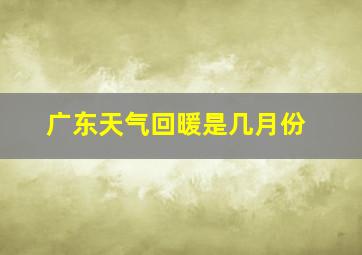 广东天气回暖是几月份